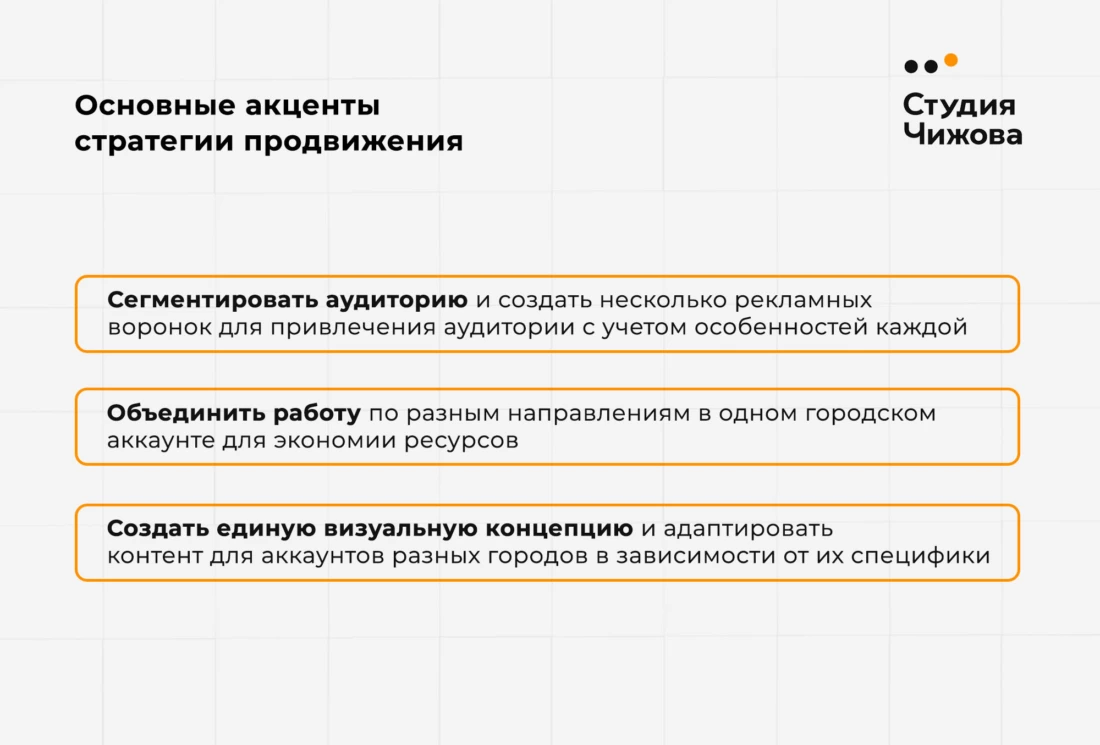 Основные акценты стратегии продвижения

Студия
Чижова

Сегментировать аудиторию и создать несколько рекламных воронок для привлечения аудитории с учетом особенностей каждой

Объединить работу по разным направлениям в одном городском аккаунте для экономии ресурсов

Создать единую визуальную концепцию и адаптировать контент для аккаунтов разных городов в зависимости от их специфики